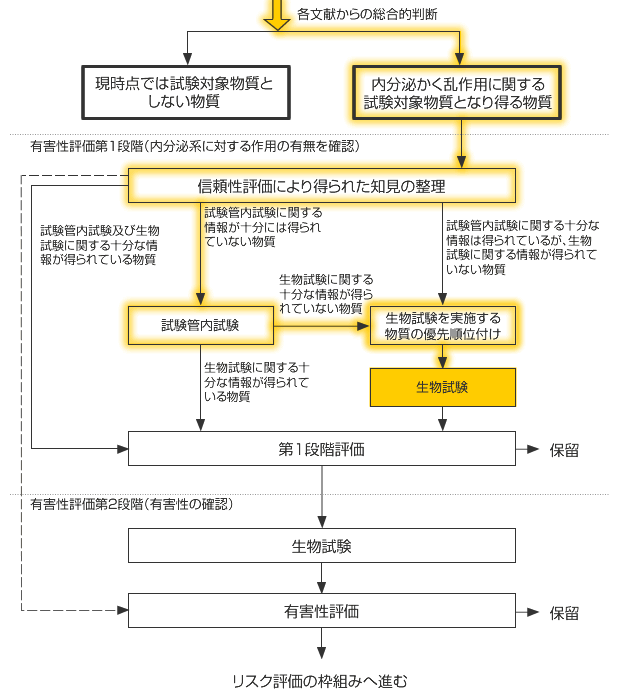 各文献からの総合的判断

現時点では試験対象物質としない物質

内分泌かく乱作用に関する試験対象物質となり得る物質

有害性評価第1段階（内分泌系に対する作用の有無を確認）

信頼性評価により得られた知見の整理

試験管内試験及び生物試験に関する十分な情報が得られている物質

試験管内試験に関する情報が十分には得られていない物質

試験管内試験に関する十分な情報は得られているが、生物試験に関する情報が得られていない物質

生物試験に関する十分な情報が得られていない物質

試験管内試験

生物試験を実施する物質の優先順位付け

生物試験に関する十分な情報が得られている物質

生物試験

第1段階評価

保留

有害性評価第2段階（有害性の確認）

生物試験

有害性評価

保留

リスク評価の枠組みへ進む